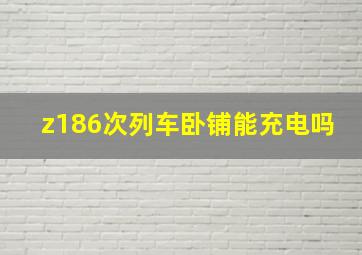 z186次列车卧铺能充电吗